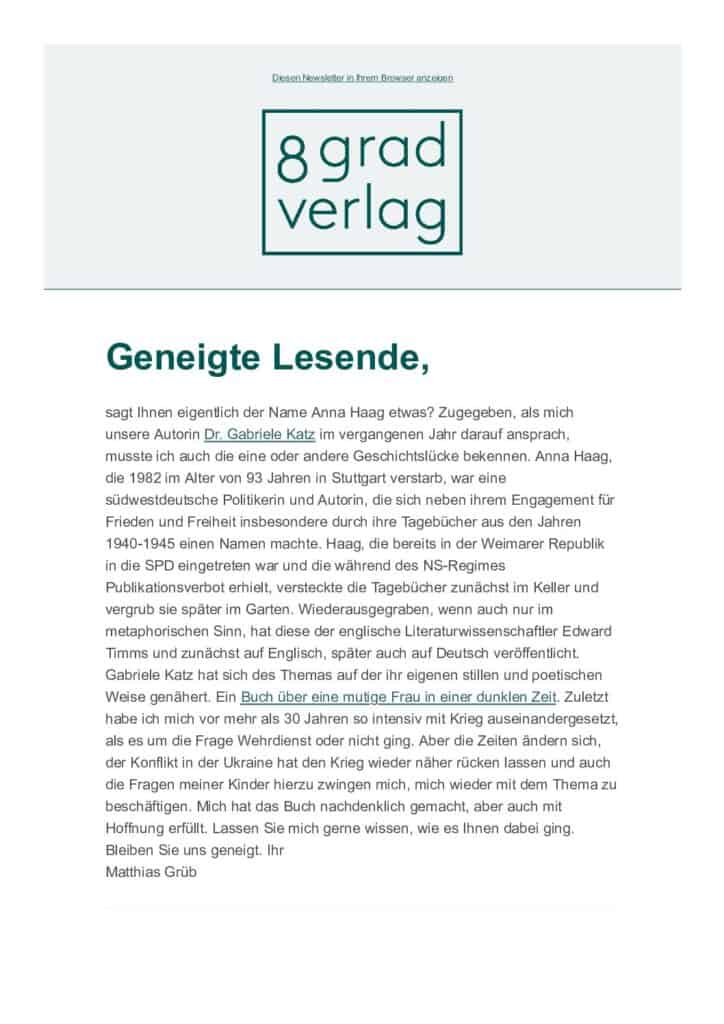 Diesen Newsletter in Ihrem Browser anzeigen

8 grad verlag

Geneigte Lesende,

sagt Ihnen eigentlich der Name Anna Haag etwas? Zugegeben, als mich unsere Autorin Dr. Gabriele Katz im vergangenen Jahr darauf ansprach, musste ich auch die eine oder andere Geschichtslücke bekennen. Anna Haag, die 1982 im Alter von 93 Jahren in Stuttgart verstarb, war eine südwestdeutsche Politikerin und Autorin, die sich neben ihrem Engagement für Frieden und Freiheit insbesondere durch ihre Tagebücher aus den Jahren 1940-1945 einen Namen machte. Haag, die bereits in der Weimarer Republik in die SPD eingetreten war und die während des NS-Regimes Publikationsverbot erhielt, versteckte die Tagebücher zunächst im Keller und vergrub sie später im Garten. Wiederausgegraben, wenn auch nur im metaphorischen Sinn, hat diese der englische Literaturwissenschaftler Edward Timms und zunächst auf Englisch, später auch auf Deutsch veröffentlicht. Gabriele Katz hat sich des Themas auf der ihr eigenen stillen und poetischen Weise genähert. Ein Buch über eine mutige Frau in einer dunklen Zeit. Zuletzt habe ich mich vor mehr als 30 Jahren so intensiv mit Krieg auseinandergesetzt, als es um die Frage Wehrdienst oder nicht ging. Aber die Zeiten ändern sich, der Konflikt in der Ukraine hat den Krieg wieder näher rücken lassen und auch die Fragen meiner Kinder hierzu zwingen mich, mich wieder mit dem Thema zu beschäftigen. Mich hat das Buch nachdenklich gemacht, aber auch mit Hoffnung erfüllt. Lassen Sie mich gerne wissen, wie es Ihnen dabei ging.
Bleiben Sie uns geneigt. Ihr
Matthias Grüb